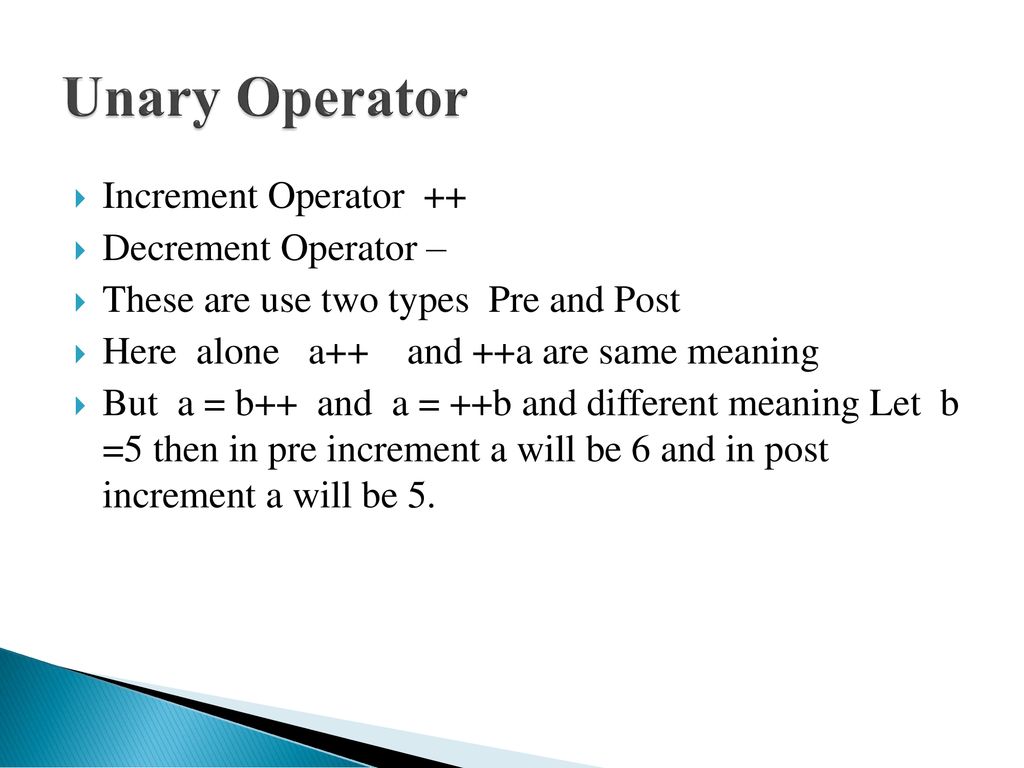 Unary Operator

Increment Operator ++

Decrement Operator –

These are use two types Pre and Post

Here alone a++ and ++a are same meaning

But a = b++ and a = ++b and different meaning Let b =5 then in pre increment a will be 6 and in post increment a will be 5.